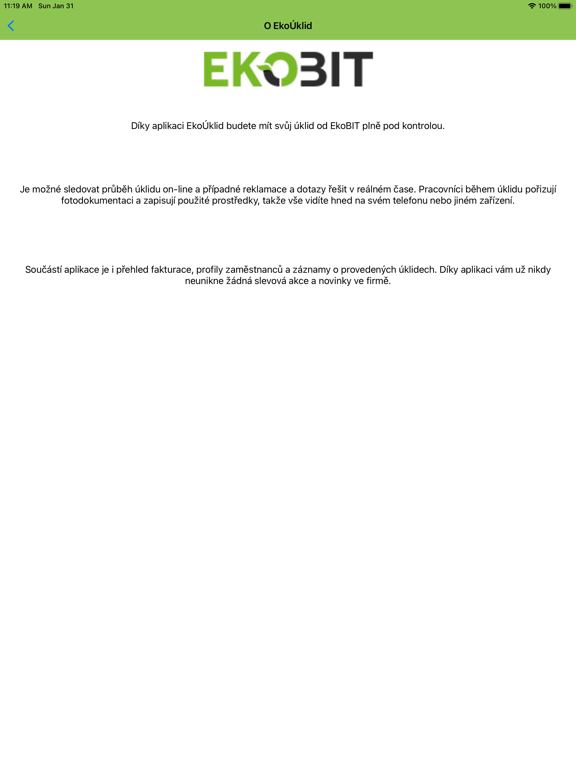 11:19 AM Sun Jan 31

100%

O EkoÚklid

EKOBIT

Díky aplikaci EkoÚklid budete mít svůj úklid od EkoBIT plně pod kontrolou.

Je možné sledovat průběh úklidu on-line a případné reklamace a dotazy řešit v reálném čase. Pracovníci během úklidu pořizují fotodokumentaci a zapisují použité prostředky, takže vše vidíte hned na svém telefonu nebo jiném zařízení.

Součástí aplikace je i přehled fakturace, profily zaměstnanců a záznamy o provedených úklidech. Díky aplikaci vám už nikdy neunikne žádná slevová akce a novinky ve firmě.